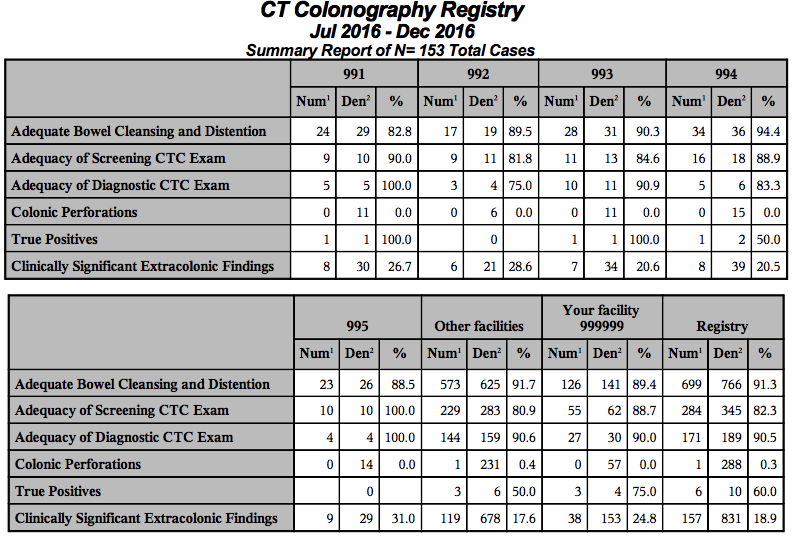 CT Colonography Registry
Jul 2016 - Dec 2016
Summary Report of N= 153 Total Cases

| | 991 | | | 992 | | | 993 | | | 994 | | |
|---|---|---|---|---|---|---|---|---|---|---|---|---|
| | Num$^1$ | Den$^2$ | % | Num$^1$ | Den$^2$ | % | Num$^1$ | Den$^2$ | % | Num$^1$ | Den$^2$ | % |
| Adequate Bowel Cleansing and Distention | 24 | 29 | 82.8 | 17 | 19 | 89.5 | 28 | 31 | 90.3 | 34 | 36 | 94.4 |
| Adequacy of Screening CTC Exam | 9 | 10 | 90.0 | 9 | 11 | 81.8 | 11 | 13 | 84.6 | 16 | 18 | 88.9 |
| Adequacy of Diagnostic CTC Exam | 5 | 5 | 100.0 | 3 | 4 | 75.0 | 10 | 11 | 90.9 | 5 | 6 | 83.3 |
| Colonic Perforations | 0 | 11 | 0.0 | 0 | 6 | 0.0 | 0 | 11 | 0.0 | 0 | 15 | 0.0 |
| True Positives | 1 | 1 | 100.0 | | 0 | | 1 | 1 | 100.0 | 1 | 2 | 50.0 |
| Clinically Significant Extracolonic Findings | 8 | 30 | 26.7 | 6 | 21 | 28.6 | 7 | 34 | 20.6 | 8 | 39 | 20.5 |

| | 995 | | | Other facilities | | | Your facility 999999 | | | Registry | | |
|---|---|---|---|---|---|---|---|---|---|---|---|---|
| | Num$^1$ | Den$^2$ | % | Num$^1$ | Den$^2$ | % | Num$^1$ | Den$^2$ | % | Num$^1$ | Den$^2$ | % |
| Adequate Bowel Cleansing and Distention | 23 | 26 | 88.5 | 573 | 625 | 91.7 | 126 | 141 | 89.4 | 699 | 766 | 91.3 |
| Adequacy of Screening CTC Exam | 10 | 10 | 100.0 | 229 | 283 | 80.9 | 55 | 62 | 88.7 | 284 | 345 | 82.3 |
| Adequacy of Diagnostic CTC Exam | 4 | 4 | 100.0 | 144 | 159 | 90.6 | 27 | 30 | 90.0 | 171 | 189 | 90.5 |
| Colonic Perforations | 0 | 14 | 0.0 | 1 | 231 | 0.4 | 0 | 57 | 0.0 | 1 | 288 | 0.3 |
| True Positives | | 0 | | 3 | 6 | 50.0 | 3 | 4 | 75.0 | 6 | 10 | 60.0 |
| Clinically Significant Extracolonic Findings | 9 | 29 | 31.0 | 119 | 678 | 17.6 | 38 | 153 | 24.8 | 157 | 831 | 18.9 |